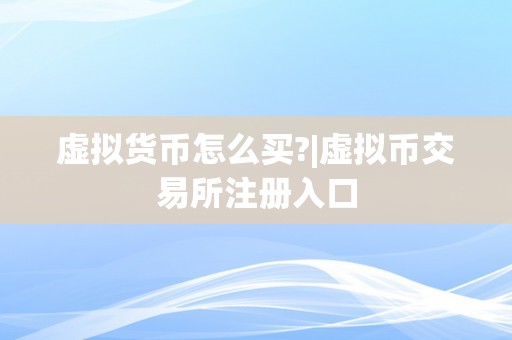 虚拟货币怎么买?|虚拟币交易所注册入口